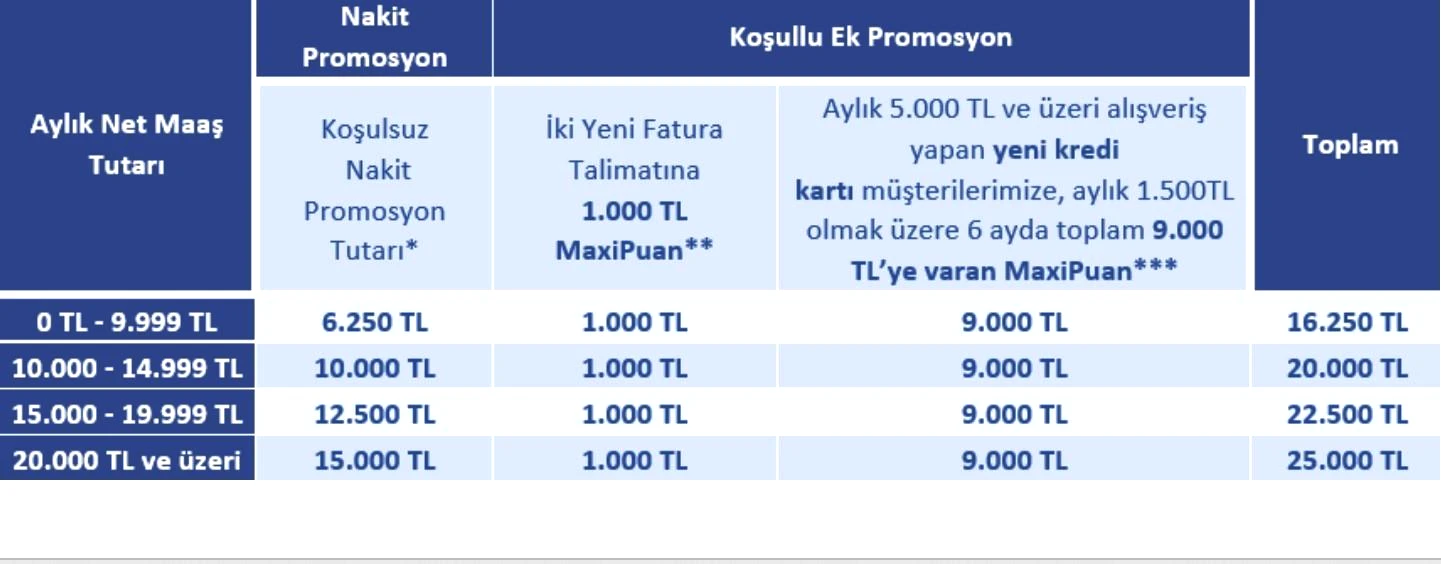 | Aylık Net Maaş Tutarı | Nakit Promosyon | Koşullu Ek Promosyon | | Toplam |
|---|---|---|---|---|
| | Koşulsuz Nakit Promosyon Tutarı* | İki Yeni Fatura Talimatına 1.000 TL MaxiPuan** | Aylık 5.000 TL ve üzeri alışveriş yapan yeni kredi kartı müşterilerimize, aylık 1.500TL olmak üzere 6 ayda toplam 9.000 TL'ye varan MaxiPuan*** | |
| 0 TL - 9.999 TL | 6.250 TL | 1.000 TL | 9.000 TL | 16.250 TL |
| 10.000 - 14.999 TL | 10.000 TL | 1.000 TL | 9.000 TL | 20.000 TL |
| 15.000 - 19.999 TL | 12.500 TL | 1.000 TL | 9.000 TL | 22.500 TL |
| 20.000 TL ve üzeri | 15.000 TL | 1.000 TL | 9.000 TL | 25.000 TL |